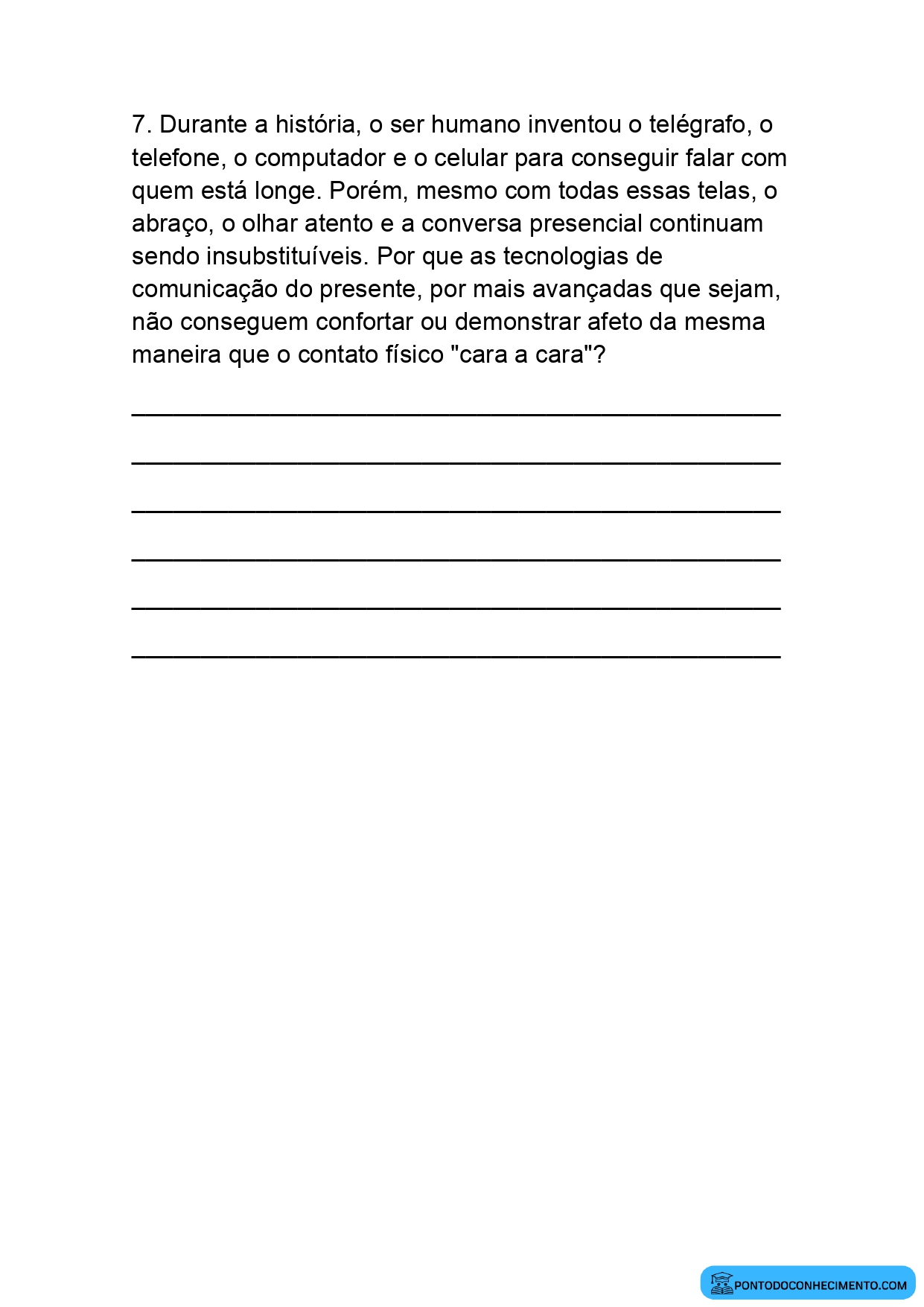 7. Durante a história, o ser humano inventou o telégrafo, o telefone, o computador e o celular para conseguir falar com quem está longe. Porém, mesmo com todas essas telas, o abraço, o olhar atento e a conversa presencial continuam sendo insubstituíveis. Por que as tecnologias de comunicação do presente, por mais avançadas que sejam, não conseguem confortar ou demonstrar afeto da mesma maneira que o contato físico "cara a cara"?

____

____

____

____

____

____

PONTODOCONHECIMENTO.COM